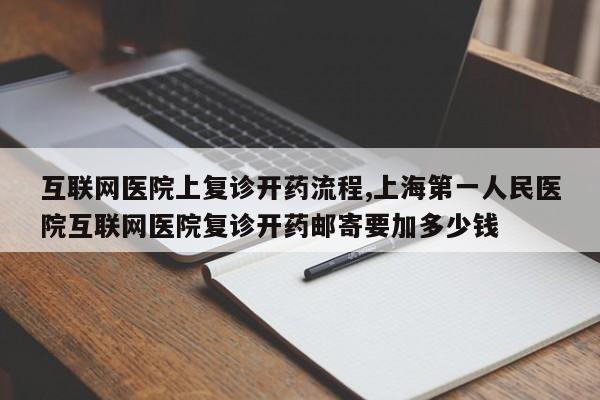 互联网医院上复诊开药流程,上海第一人民医院互联网医院复诊开药邮寄要加多少钱